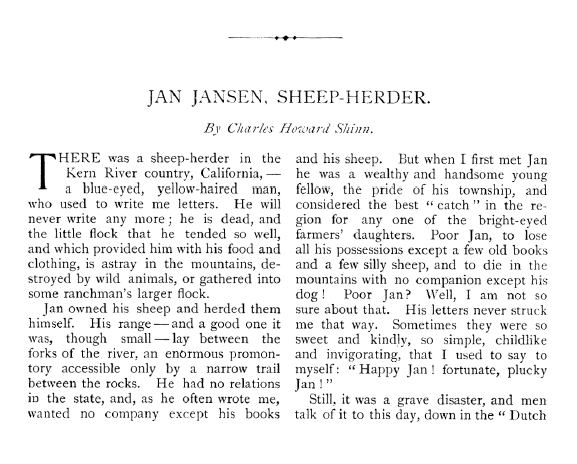 JAN JANSEN, SHEEP-HERDER.

By Charles Howard Shinn.

THERE was a sheep-herder in the Kern River country, California, — a blue-eyed, yellow-haired man, who used to write me letters. He will never write any more; he is dead, and the little flock that he tended so well, and which provided him with his food and clothing, is astray in the mountains, destroyed by wild animals, or gathered into some ranchman's larger flock.

Jan owned his sheep and herded them himself. His range — and a good one it was, though small — lay between the forks of the river, an enormous promontory accessible only by a narrow trail between the rocks. He had no relations in the state, and, as he often wrote me, wanted no company except his books and his sheep. But when I first met Jan he was a wealthy and handsome young fellow, the pride of his township, and considered the best "catch" in the region for any one of the bright-eyed farmers' daughters. Poor Jan, to lose all his possessions except a few old books and a few silly sheep, and to die in the mountains with no companion except his dog! Poor Jan? Well, I am not so sure about that. His letters never struck me that way. Sometimes they were so sweet and kindly, so simple, childlike and invigorating, that I used to say to myself: "Happy Jan! fortunate, plucky Jan!"

Still, it was a grave disaster, and men talk of it to this day, down in the "Dutch